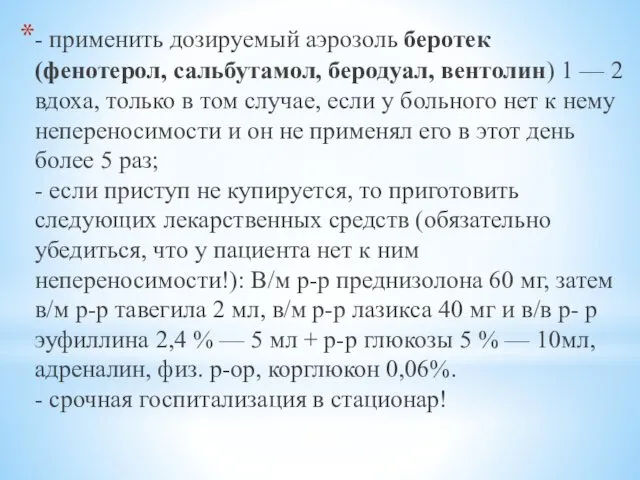 *- применить дозируемый аэрозоль беротек (фенотерол, сальбутамол, беродуал, вентолин) 1 — 2 вдоха, только в том случае, если у больного нет к нему непереносимости и он не применял его в этот день более 5 раз;
- если приступ не купируется, то приготовить следующих лекарственных средств (обязательно убедиться, что у пациента нет к ним непереносимости!): В/м р-р преднизолона 60 мг, затем в/м р-р тавегила 2 мл, в/м р-р лазикса 40 мг и в/в р- р эуфиллина 2,4 % — 5 мл + р-р глюкозы 5 % — 10мл, адреналин, физ. р-ор, корглюкон 0,06%.
- срочная госпитализация в стационар!